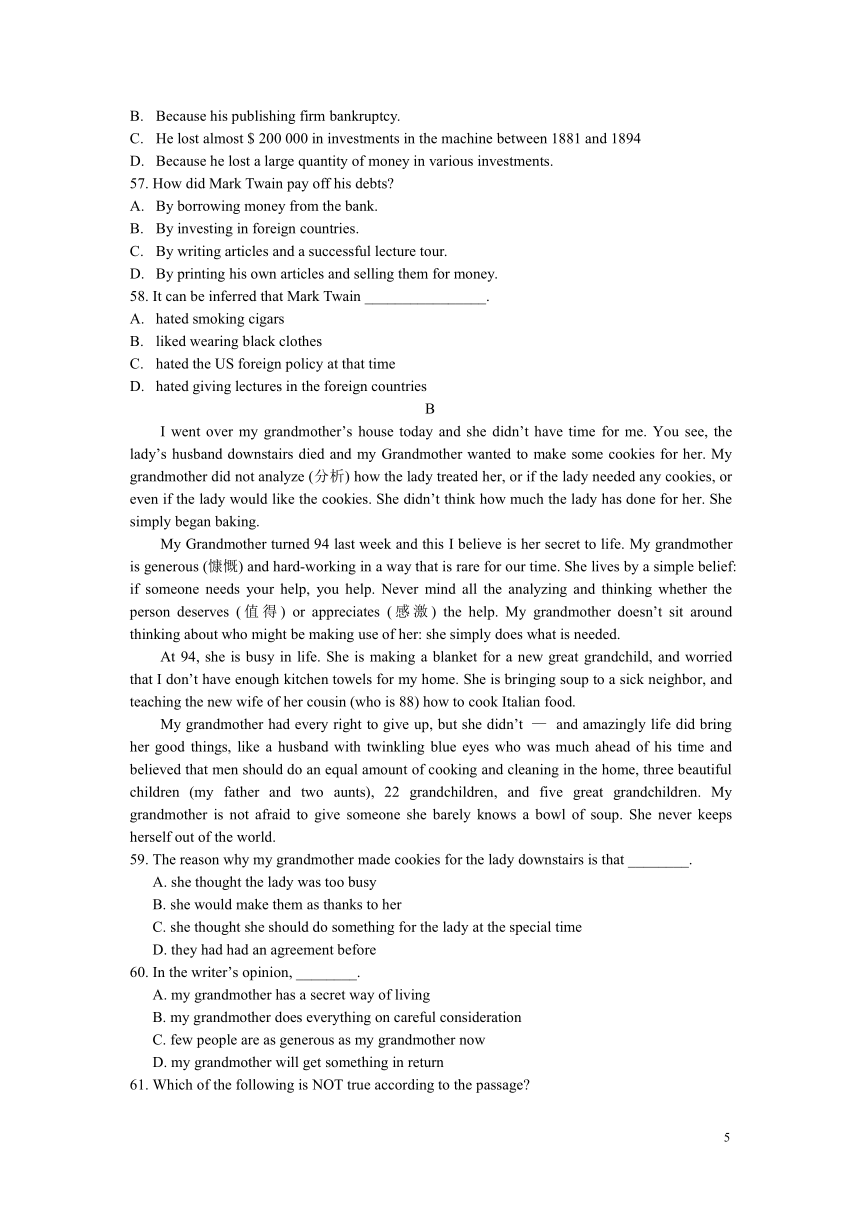 B. Because his publishing firm bankruptcy.
C. He lost almost $ 200 000 in investments in the machine between 1881 and 1894
D. Because he lost a large quantity of money in various investments.
57. How did Mark Twain pay off his debts?
A. By borrowing money from the bank.
B. By investing in foreign countries.
C. By writing articles and a successful lecture tour.
D. By printing his own articles and selling them for money.
58. It can be inferred that Mark Twain ________________.
A. hated smoking cigars
B. liked wearing black clothes
C. hated the US foreign policy at that time
D. hated giving lectures in the foreign countries

B

I went over my grandmother's house today and she didn't have time for me. You see, the lady's husband downstairs died and my Grandmother wanted to make some cookies for her. My grandmother did not analyze (分析) how the lady treated her, or if the lady needed any cookies, or even if the lady would like the cookies. She didn't think how much the lady has done for her. She simply began baking.

My Grandmother turned 94 last week and this I believe is her secret to life. My grandmother is generous (慷慨) and hard-working in a way that is rare for our time. She lives by a simple belief: if someone needs your help, you help. Never mind all the analyzing and thinking whether the person deserves (值得) or appreciates (感激) the help. My grandmother doesn't sit around thinking about who might be making use of her: she simply does what is needed.

At 94, she is busy in life. She is making a blanket for a new great grandchild, and worried that I don't have enough kitchen towels for my home. She is bringing soup to a sick neighbor, and teaching the new wife of her cousin (who is 88) how to cook Italian food.

My grandmother had every right to give up, but she didn't — and amazingly life did bring her good things, like a husband with twinkling blue eyes who was much ahead of his time and believed that men should do an equal amount of cooking and cleaning in the home, three beautiful children (my father and two aunts), 22 grandchildren, and five great grandchildren. My grandmother is not afraid to give someone she barely knows a bowl of soup. She never keeps herself out of the world.
59. The reason why my grandmother made cookies for the lady downstairs is that ________.
A. she thought the lady was too busy
B. she would make them as thanks to her
C. she thought she should do something for the lady at the special time
D. they had had an agreement before
60. In the writer's opinion, ________.
A. my grandmother has a secret way of living
B. my grandmother does everything on careful consideration
C. few people are as generous as my grandmother now
D. my grandmother will get something in return
61. Which of the following is NOT true according to the passage?

5